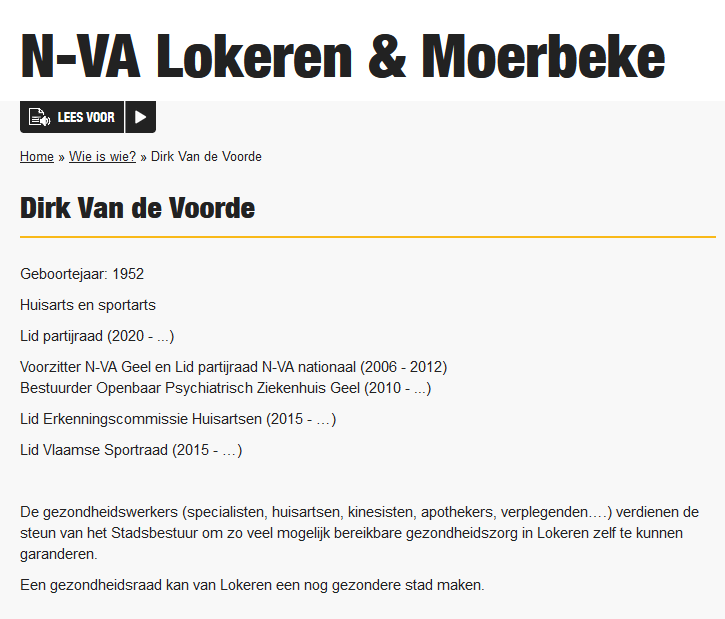 N-VA Lokeren & Moerbeke

LEES VOOR

Home » Wie is wie? » Dirk Van de Voorde

Dirk Van de Voorde

Geboortejaar: 1952

Huisarts en sportarts

Lid partijraad (2020 - ...)

Voorzitter N-VA Geel en Lid partijraad N-VA nationaal (2006 - 2012)
Bestuurder Openbaar Psychiatrisch Ziekenhuis Geel (2010 - ...)

Lid Erkenningscommissie Huisartsen (2015 - …)

Lid Vlaamse Sportraad (2015 - …)

De gezondheidswerkers (specialisten, huisartsen, kinesisten, apothekers, verplegenden….) verdienen de steun van het Stadsbestuur om zo veel mogelijk bereikbare gezondheidszorg in Lokeren zelf te kunnen garanderen.

Een gezondheidsraad kan van Lokeren een nog gezondere stad maken.